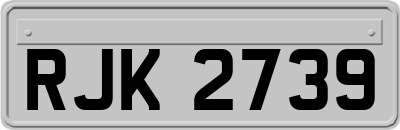 RJK 2739